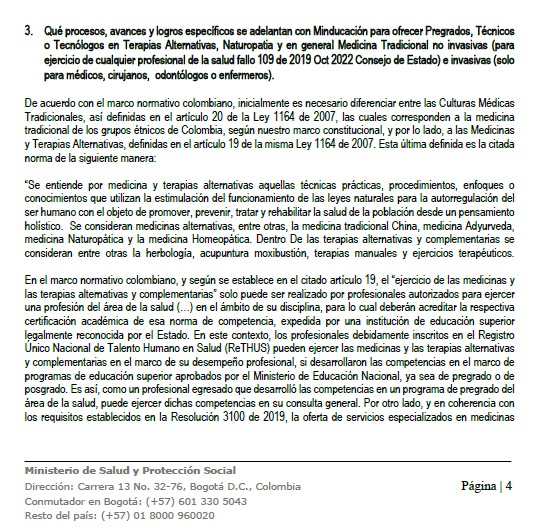 3. Qué procesos, avances y logros específicos se adelantan con Minducación para ofrecer Pregrados, Técnicos o Tecnólogos en Terapias Alternativas, Naturopatia y en general Medicina Tradicional no invasivas (para ejercicio de cualquier profesional de la salud fallo 109 de 2019 Oct 2022 Consejo de Estado) e invasivas (solo para médicos, cirujanos, odontólogos o enfermeros).

De acuerdo con el marco normativo colombiano, inicialmente es necesario diferenciar entre las Culturas Médicas Tradicionales, así definidas en el artículo 20 de la Ley 1164 de 2007, las cuales corresponden a la medicina tradicional de los grupos étnicos de Colombia, según nuestro marco constitucional, y por lo lado, a las Medicinas y Terapias Alternativas, definidas en el artículo 19 de la misma Ley 1164 de 2007. Esta última definida es la citada norma de la siguiente manera:

"Se entiende por medicina y terapias alternativas aquellas técnicas prácticas, procedimientos, enfoques o conocimientos que utilizan la estimulación del funcionamiento de las leyes naturales para la autorregulación del ser humano con el objeto de promover, prevenir, tratar y rehabilitar la salud de la población desde un pensamiento holístico. Se consideran medicinas alternativas, entre otras, la medicina tradicional China, medicina Adyurveda, medicina Naturopática y la medicina Homeopática. Dentro De las terapias alternativas y complementarias se consideran entre otras la herbologia, acupuntura moxibustión, terapias manuales y ejercicios terapéuticos.

En el marco normativo colombiano, y según se establece en el citado artículo 19, el "ejercicio de las medicinas y las terapias alternativas y complementarias" solo puede ser realizado por profesionales autorizados para ejercer una profesión del área de la salud (...) en el ámbito de su disciplina, para lo cual deberán acreditar la respectiva certificación académica de esa norma de competencia, expedida por una institución de educación superior legalmente reconocida por el Estado. En este contexto, los profesionales debidamente inscritos en el Registro Único Nacional de Talento Humano en Salud (ReTHUS) pueden ejercer las medicinas y las terapias alternativas y complementarias en el marco de su desempeño profesional, si desarrollaron las competencias en el marco de programas de educación superior aprobados por el Ministerio de Educación Nacional, ya sea de pregrado o de posgrado. Es así, como un profesional egresado que desarrolló las competencias en un programa de pregrado del área de la salud, puede ejercer dichas competencias en su consulta general. Por otro lado, y en coherencia con los requisitos establecidos en la Resolución 3100 de 2019, la oferta de servicios especializados en medicinas

Ministerio de Salud y Protección Social
Dirección: Carrera 13 No. 32-76, Bogotá D.C., Colombia
Conmutador en Bogotá: (+57) 601 330 5043
Resto del país: (+57) 01 8000 960020

Página | 4